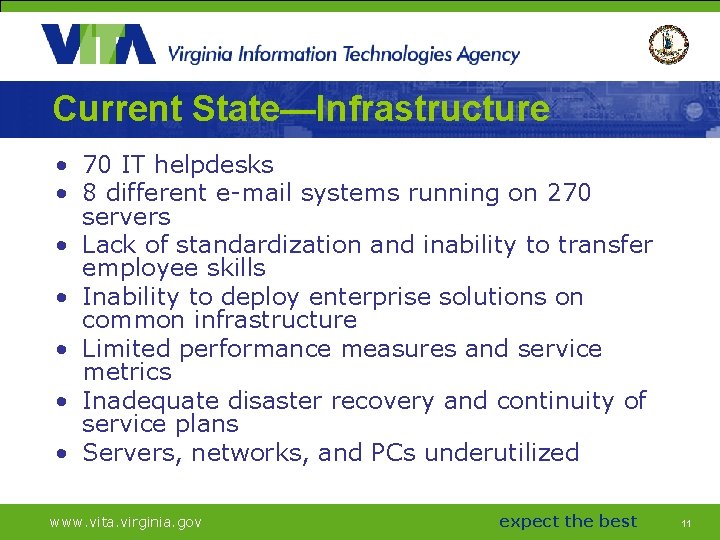 VITA Virginia Information Technologies Agency

Current State—Infrastructure

• 70 IT helpdesks
• 8 different e-mail systems running on 270 servers
• Lack of standardization and inability to transfer employee skills
• Inability to deploy enterprise solutions on common infrastructure
• Limited performance measures and service metrics
• Inadequate disaster recovery and continuity of service plans
• Servers, networks, and PCs underutilized

www.vita.virginia.gov

expect the best

11